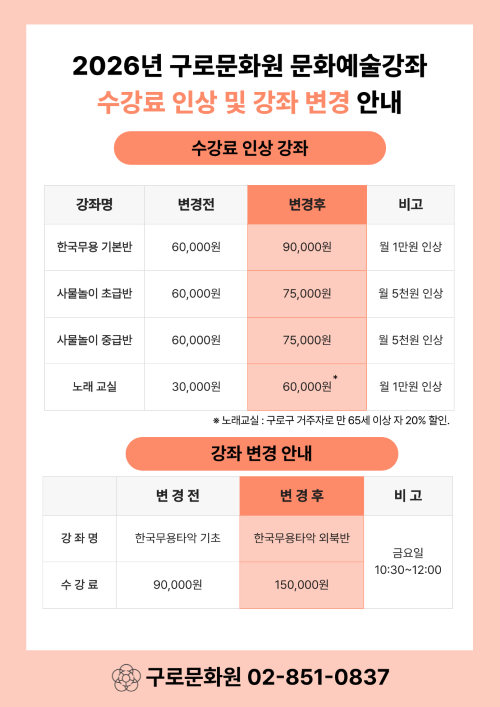 2026년 구로문화원 문화예술강좌
수강료 인상 및 강좌 변경 안내

수강료 인상 강좌

| 강좌명 | 변경전 | 변경후 | 비고 |
|---|---|---|---|
| 한국무용 기본반 | 60,000원 | 90,000원 | 월 1만원 인상 |
| 사물놀이 초급반 | 60,000원 | 75,000원 | 월 5천원 인상 |
| 사물놀이 중급반 | 60,000원 | 75,000원 | 월 5천원 인상 |
| 노래 교실 | 30,000원 | 60,000원* | 월 1만원 인상 |

※ 노래교실 : 구로구 거주자로 만 65세 이상 자 20% 할인.

강좌 변경 안내

| | 변 경 전 | 변 경 후 | 비 고 |
|---|---|---|---|
| 강 좌 명 | 한국무용타악 기초 | 한국무용타악 외북반 | 금요일 10:30~12:00 |
| 수 강 료 | 90,000원 | 150,000원 | |

구로문화원 02-851-0837